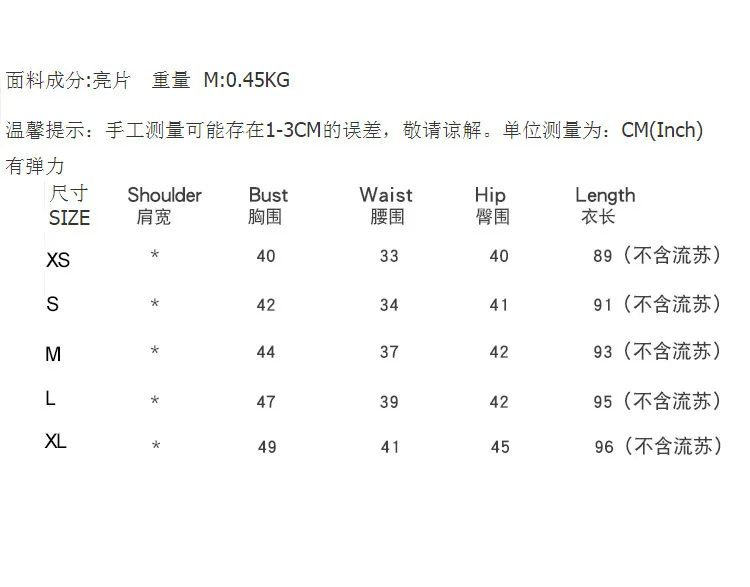 面料成分:亮片 重量 M:0.45KG

温馨提示：手工测量可能存在1-3CM的误差，敬请谅解。单位测量为：CM(Inch)

有弹力

| 尺寸 SIZE | Shoulder 肩宽 | Bust 胸围 | Waist 腰围 | Hip 臀围 | Length 衣长 |
|---|---|---|---|---|---|
| XS | * | 40 | 33 | 40 | 89（不含流苏） |
| S | * | 42 | 34 | 41 | 91（不含流苏） |
| M | * | 44 | 37 | 42 | 93（不含流苏） |
| L | * | 47 | 39 | 42 | 95（不含流苏） |
| XL | * | 49 | 41 | 45 | 96（不含流苏） |